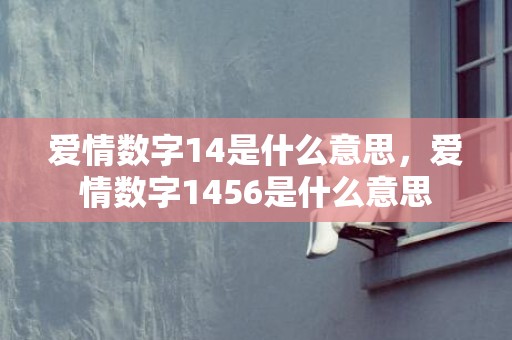 爱情数字14是什么意思，爱情数字1456是什么意思